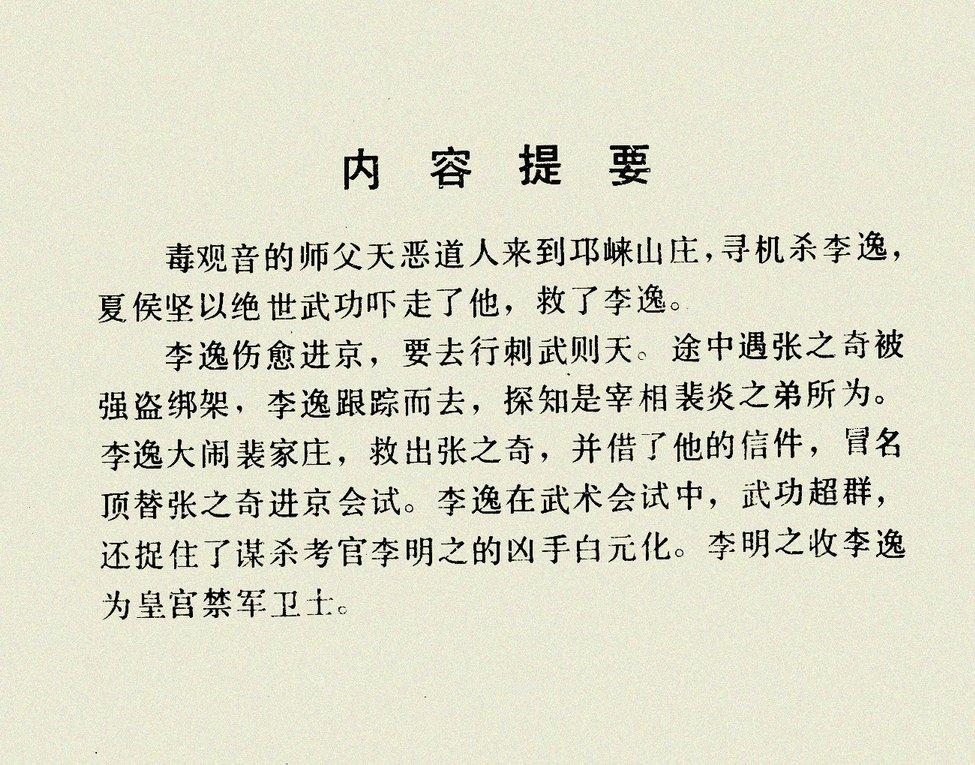 内容提要

毒观音的师父天恶道人来到邛崃山庄，寻机杀李逸，夏侯坚以绝世武功吓走了他，救了李逸。

李逸伤愈进京，要去行刺武则天。途中遇张之奇被强盗绑架，李逸跟踪而去，探知是宰相裴炎之弟所为。李逸大闹裴家庄，救出张之奇，并借了他的信件，冒名顶替张之奇进京会试。李逸在武术会试中，武功超群，还捉住了谋杀考官李明之的凶手白元化。李明之收李逸为皇宫禁军卫士。